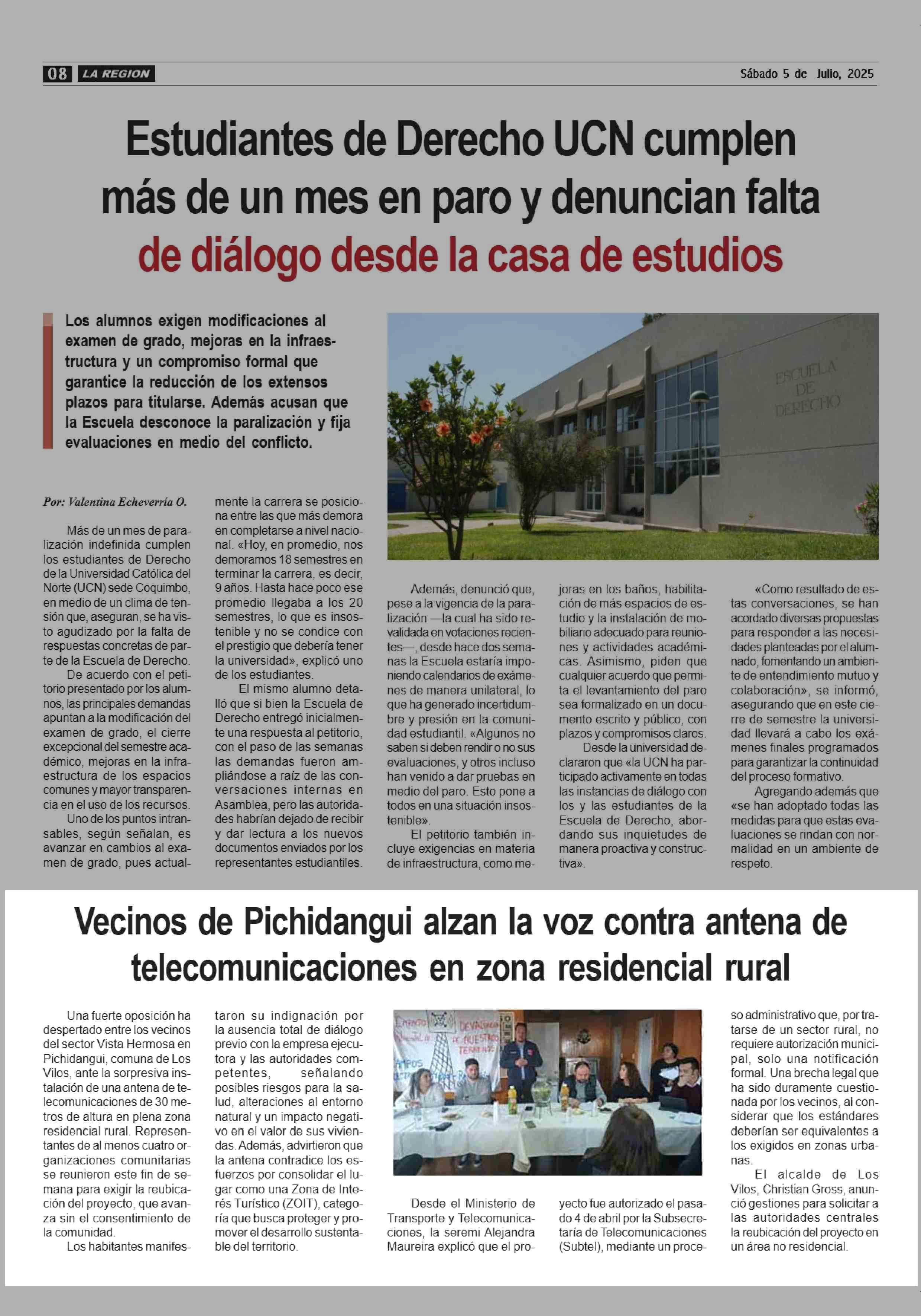 08 LA REGION

Sábado 5 de Julio, 2025

Estudiantes de Derecho UCN cumplen más de un mes en paro y denuncian falta de diálogo desde la casa de estudios

Los alumnos exigen modificaciones al examen de grado, mejoras en la infraestructura y un compromiso formal que garantice la reducción de los extensos plazos para titularse. Además acusan que la Escuela desconoce la paralización y fija evaluaciones en medio del conflicto.

ESCUELA DE DERECHO

Por: Valentina Echeverría O.

Más de un mes de paralización indefinida cumplen los estudiantes de Derecho de la Universidad Católica del Norte (UCN) sede Coquimbo, en medio de un clima de tensión que, aseguran, se ha visto agudizado por la falta de respuestas concretas de parte de la Escuela de Derecho.

De acuerdo con el petitorio presentado por los alumnos, las principales demandas apuntan a la modificación del examen de grado, el cierre excepcional del semestre académico, mejoras en la infraestructura de los espacios comunes y mayor transparencia en el uso de los recursos.

Uno de los puntos intransables, según señalan, es avanzar en cambios al examen de grado, pues actualmente la carrera se posiciona entre las que más demora en completarse a nivel nacional. «Hoy, en promedio, nos demoramos 18 semestres en terminar la carrera, es decir, 9 años. Hasta hace poco ese promedio llegaba a los 20 semestres, lo que es insostenible y no se condice con el prestigio que debería tener la universidad», explicó uno de los estudiantes.

El mismo alumno detalló que si bien la Escuela de Derecho entregó inicialmente una respuesta al petitorio, con el paso de las semanas las demandas fueron ampliándose a raíz de las conversaciones internas en Asamblea, pero las autoridades habrían dejado de recibir y dar lectura a los nuevos documentos enviados por los representantes estudiantiles.

Además, denunció que, pese a la vigencia de la paralización —la cual ha sido revalidada en votaciones recientes—, desde hace dos semanas la Escuela estaría imponiendo calendarios de exámenes de manera unilateral, lo que ha generado incertidumbre y presión en la comunidad estudiantil. «Algunos no saben si deben rendir o no sus evaluaciones, y otros incluso han venido a dar pruebas en medio del paro. Esto pone a todos en una situación insostenible».

El petitorio también incluye exigencias en materia de infraestructura, como mejoras en los baños, habilitación de más espacios de estudio y la instalación de mobiliario adecuado para reuniones y actividades académicas. Asimismo, piden que cualquier acuerdo que permita el levantamiento del paro sea formalizado en un documento escrito y público, con plazos y compromisos claros.

Desde la universidad declararon que «la UCN ha participado activamente en todas las instancias de diálogo con los y las estudiantes de la Escuela de Derecho, abordando sus inquietudes de manera proactiva y constructiva».

«Como resultado de estas conversaciones, se han acordado diversas propuestas para responder a las necesidades planteadas por el alumnado, fomentando un ambiente de entendimiento mutuo y colaboración», se informó, asegurando que en este cierre de semestre la universidad llevará a cabo los exámenes finales programados para garantizar la continuidad del proceso formativo.

Agregando además que «se han adoptado todas las medidas para que estas evaluaciones se rindan con normalidad en un ambiente de respeto.

Vecinos de Pichidangui alzan la voz contra antena de telecomunicaciones en zona residencial rural

Una fuerte oposición ha despertado entre los vecinos del sector Vista Hermosa en Pichidangui, comuna de Los Vilos, ante la sorpresiva instalación de una antena de telecomunicaciones de 30 metros de altura en plena zona residencial rural. Representantes de al menos cuatro organizaciones comunitarias se reunieron este fin de semana para exigir la reubicación del proyecto, que avanza sin el consentimiento de la comunidad.

Los habitantes manifestaron su indignación por la ausencia total de diálogo previo con la empresa ejecutora y las autoridades competentes, señalando posibles riesgos para la salud, alteraciones al entorno natural y un impacto negativo en el valor de sus viviendas. Además, advirtieron que la antena contradice los esfuerzos por consolidar el lugar como una Zona de Interés Turístico (ZOIT), categoría que busca proteger y promover el desarrollo sustentable del territorio.

Desde el Ministerio de Transporte y Telecomunicaciones, la seremi Alejandra Maureira explicó que el proyecto fue autorizado el pasado 4 de abril por la Subsecretaría de Telecomunicaciones (Subtel), mediante un proceso administrativo que, por tratarse de un sector rural, no requiere autorización municipal, solo una notificación formal. Una brecha legal que ha sido duramente cuestionada por los vecinos, al considerar que los estándares deberían ser equivalentes a los exigidos en zonas urbanas.

El alcalde de Los Vilos, Christian Gross, anunció gestiones para solicitar a las autoridades centrales la reubicación del proyecto en un área no residencial.